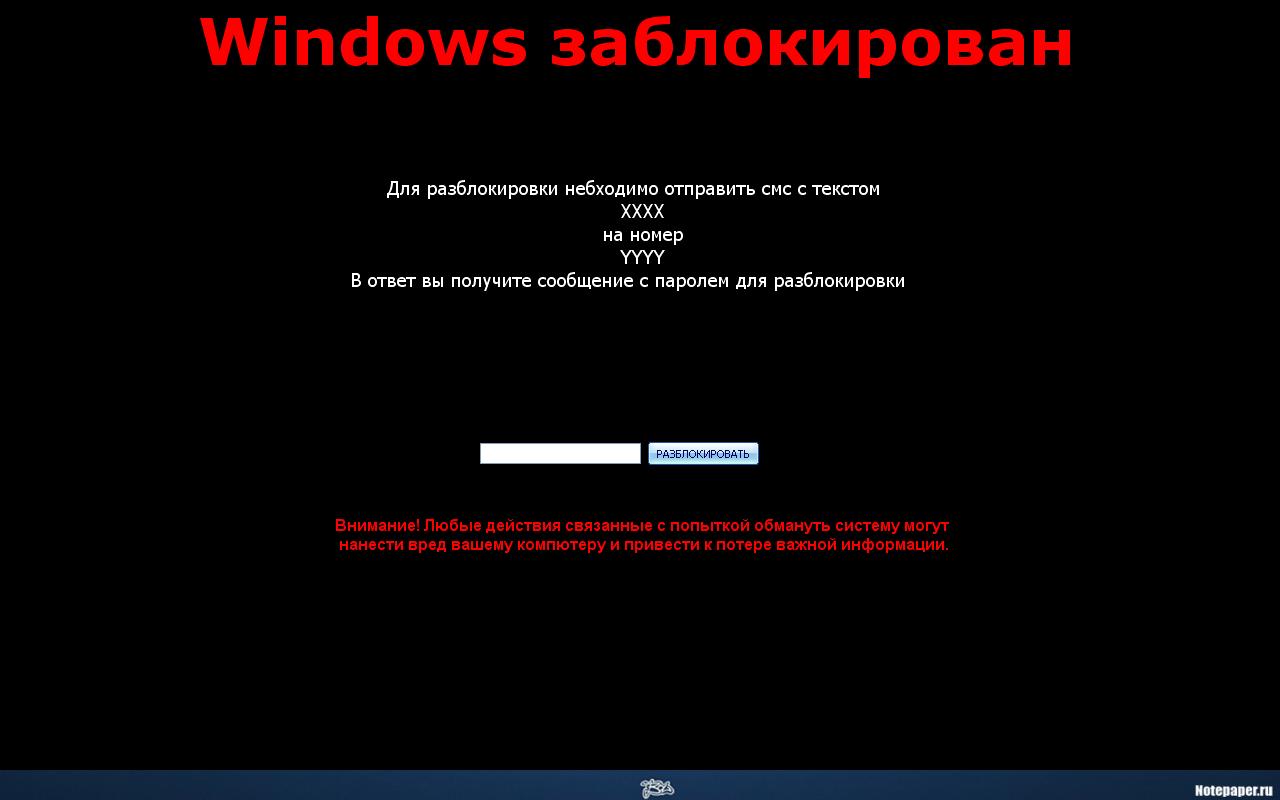 Windows заблокирован

Для разблокировки небходимо отправить смс с текстом
XXXX
на номер
YYYY
В ответ вы получите сообщение с паролем для разблокировки

РАЗБЛОКИРОВАТЬ

Внимание! Любые действия связанные с попыткой обмануть систему могут нанести вред вашему компютеру и привести к потере важной информации.

Notepaper.ru